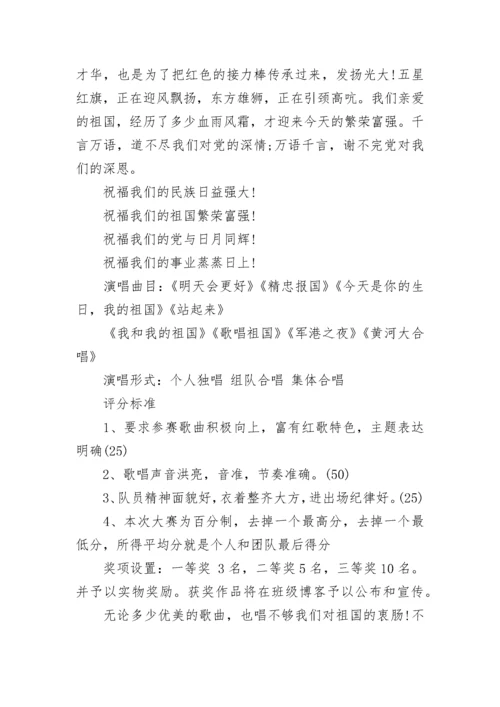 才华，也是为了把红色的接力棒传承过来，发扬光大!五星红旗，正在迎风飘扬，东方雄狮，正在引颈高吭。我们亲爱的祖国，经历了多少血雨风霜，才迎来今天的繁荣富强。千言万语，道不尽我们对党的深情;万语千言，谢不完党对我们的深恩。

祝福我们的民族日益强大!

祝福我们的祖国繁荣富强!

祝福我们的党与日月同辉!

祝福我们的事业蒸蒸日上!

演唱曲目:《明天会更好》《精忠报国》《今天是你的生日，我的祖国》《站起来》

《我和我的祖国》《歌唱祖国》《军港之夜》《黄河大合唱》

演唱形式：个人独唱 组队合唱 集体合唱

评分标准

1、要求参赛歌曲积极向上，富有红歌特色，主题表达明确(25)

2、歌唱声音洪亮，音准，节奏准确。(50)

3、队员精神面貌好，衣着整齐大方，进出场纪律好。(25)

4、本次大赛为百分制，去掉一个最高分，去掉一个最低分，所得平均分就是个人和团队最后得分

奖项设置：一等奖 3名，二等奖5名，三等奖10名。并予以实物奖励。获奖作品将在班级博客予以公布和宣传。

无论多少优美的歌曲，也唱不够我们对祖国的衷肠!不